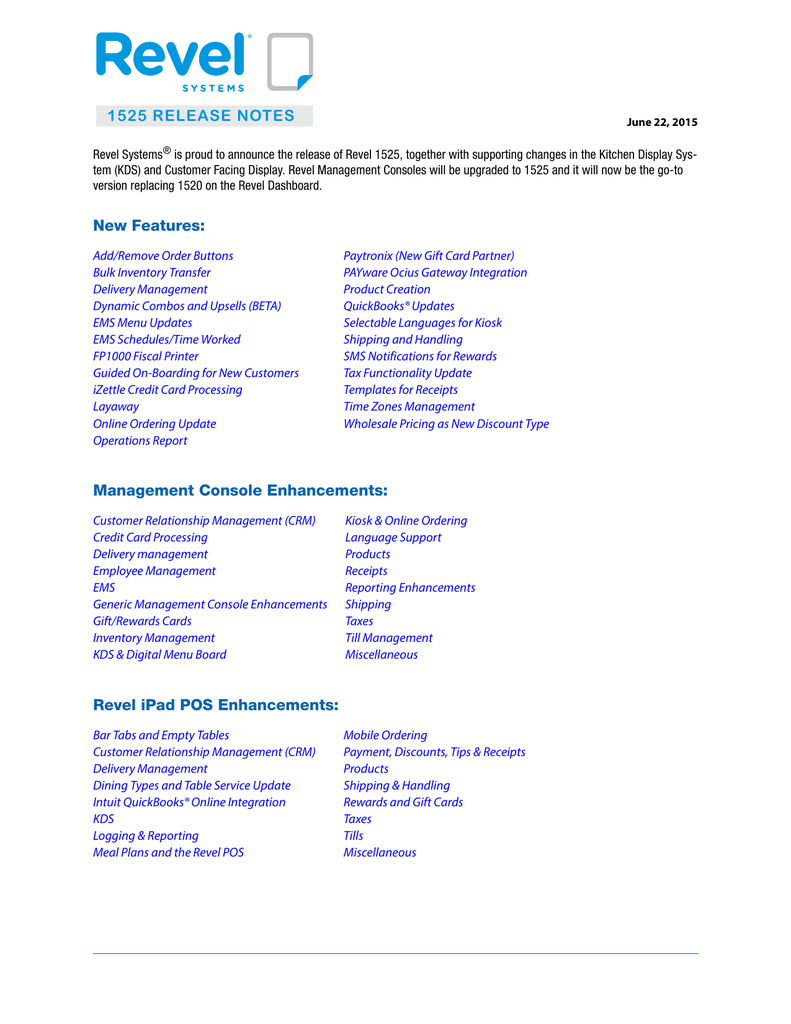 Revel®
SYSTEMS

1525 RELEASE NOTES

June 22, 2015

Revel Systems® is proud to announce the release of Revel 1525, together with supporting changes in the Kitchen Display System (KDS) and Customer Facing Display. Revel Management Consoles will be upgraded to 1525 and it will now be the go-to version replacing 1520 on the Revel Dashboard.

New Features:

Add/Remove Order Buttons
Bulk Inventory Transfer
Delivery Management
Dynamic Combos and Upsells (BETA)
EMS Menu Updates
EMS Schedules/Time Worked
FP1000 Fiscal Printer
Guided On-Boarding for New Customers
iZettle Credit Card Processing
Layaway
Online Ordering Update
Operations Report

Paytronix (New Gift Card Partner)
PAYware Ocius Gateway Integration
Product Creation
QuickBooks® Updates
Selectable Languages for Kiosk
Shipping and Handling
SMS Notifications for Rewards
Tax Functionality Update
Templates for Receipts
Time Zones Management
Wholesale Pricing as New Discount Type

Management Console Enhancements:

Customer Relationship Management (CRM)
Credit Card Processing
Delivery management
Employee Management
EMS
Generic Management Console Enhancements
Gift/Rewards Cards
Inventory Management
KDS & Digital Menu Board

Kiosk & Online Ordering
Language Support
Products
Receipts
Reporting Enhancements
Shipping
Taxes
Till Management
Miscellaneous

Revel iPad POS Enhancements:

Bar Tabs and Empty Tables
Customer Relationship Management (CRM)
Delivery Management
Dining Types and Table Service Update
Intuit QuickBooks® Online Integration
KDS
Logging & Reporting
Meal Plans and the Revel POS

Mobile Ordering
Payment, Discounts, Tips & Receipts
Products
Shipping & Handling
Rewards and Gift Cards
Taxes
Tills
Miscellaneous